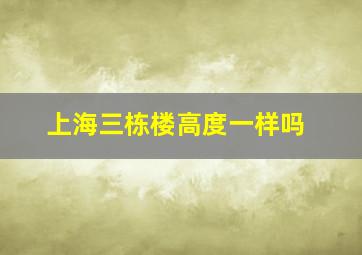 上海三栋楼高度一样吗